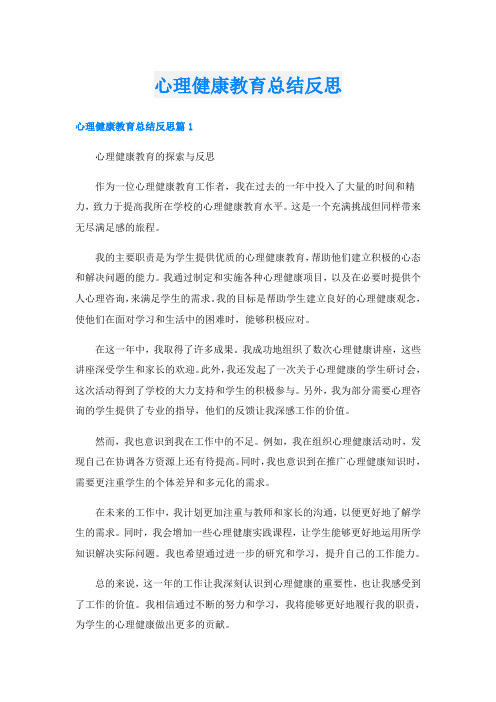 心理健康教育总结反思

心理健康教育总结反思篇 1

心理健康教育的探索与反思

作为一位心理健康教育工作者，我在过去的一年中投入了大量的时间和精力，致力于提高我所在学校的心理健康教育水平。这是一个充满挑战但同样带来无尽满足感的旅程。

我的主要职责是为学生提供优质的心理健康教育，帮助他们建立积极的心态和解决问题的能力。我通过制定和实施各种心理健康项目，以及在必要时提供个人心理咨询，来满足学生的需求。我的目标是帮助学生建立良好的心理健康观念，使他们在面对学习和生活中的困难时，能够积极应对。

在这一年中，我取得了许多成果。我成功地组织了数次心理健康讲座，这些讲座深受学生和家长的欢迎。此外，我还发起了一次关于心理健康的学生研讨会，这次活动得到了学校的大力支持和学生的积极参与。另外，我为部分需要心理咨询的学生提供了专业的指导，他们的反馈让我深感工作的价值。

然而，我也意识到我在工作中的不足。例如，我在组织心理健康活动时，发现自己在协调各方资源上还有待提高。同时，我也意识到在推广心理健康知识时，需要更注重学生的个体差异和多元化的需求。

在未来的工作中，我计划更加注重与教师和家长的沟通，以便更好地了解学生的需求。同时，我会增加一些心理健康实践课程，让学生能够更好地运用所学知识解决实际问题。我也希望通过进一步的研究和学习，提升自己的工作能力。

总的来说，这一年的工作让我深刻认识到心理健康的重要性，也让我感受到了工作的价值。我相信通过不断的努力和学习，我将能够更好地履行我的职责，为学生的心理健康做出更多的贡献。